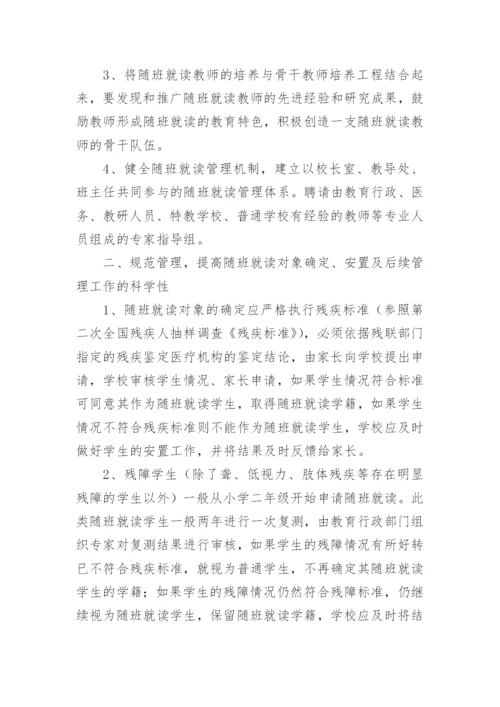 3、将随班就读教师的培养与骨干教师培养工程结合起来，要发现和推广随班就读教师的先进经验和研究成果，鼓励教师形成随班就读的教育特色，积极创造一支随班就读教师的骨干队伍。

4、健全随班就读管理机制，建立以校长室、教导处、班主任共同参与的随班就读管理体系。聘请由教育行政、医务、教研人员、特教学校、普通学校有经验的教师等专业人员组成的专家指导组。

二、规范管理，提高随班就读对象确定、安置及后续管理工作的科学性

1、随班就读对象的确定应严格执行残疾标准（参照第二次全国残疾人抽样调查《残疾标准》），必须依据残联部门指定的残疾鉴定医疗机构的鉴定结论，由家长向学校提出申请，学校审核学生情况、家长申请，如果学生情况符合标准可同意其作为随班就读学生，取得随班就读学籍，如果学生情况不符合残疾标准则不能作为随班就读学生，学校应及时做好学生的安置工作，并将结果及时反馈给家长。

2、残障学生（除了聋、低视力、肢体残疾等存在明显残障的学生以外）一般从小学二年级开始申请随班就读。此类随班就读学生一般两年进行一次复测，由教育行政部门组织专家对复测结果进行审核，如果学生的残障情况有所好转已不符合残疾标准，就视为普通学生，不再确定其随班就读学生的学籍；如果学生的残障情况仍然符合残障标准，仍继续视为随班就读学生，保留随班就读学籍，学校应及时将结